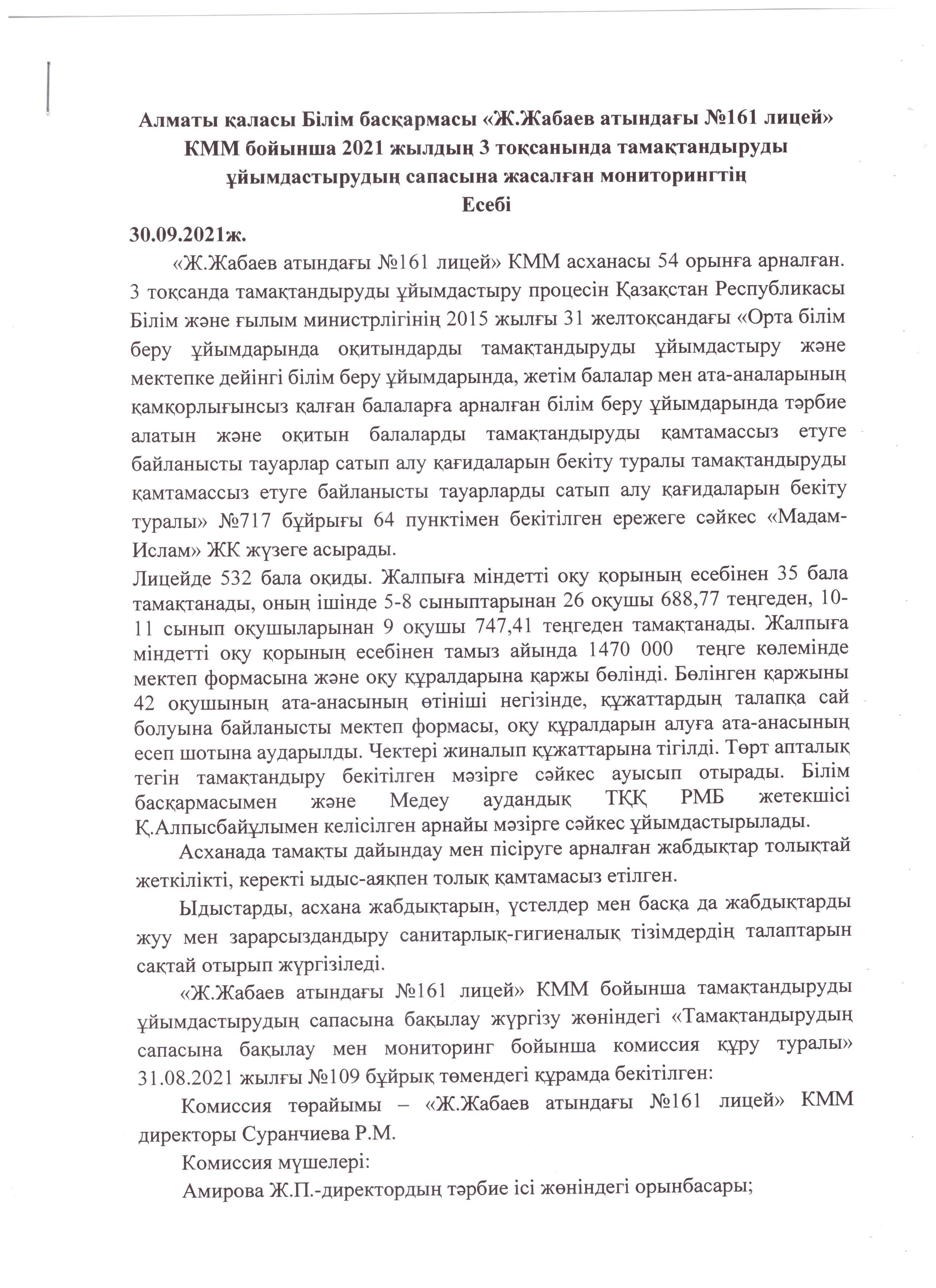 Алматы қаласы Білім басқармасы «Ж.Жабаев атындағы №161 лицей» КММ бойынша 2021 жылдың 3 тоқсанында тамақтандыруды ұйымдастырудың сапасына жасалған мониторингтің
Есебі

30.09.2021ж.

«Ж.Жабаев атындағы №161 лицей» КММ асханасы 54 орынға арналған. 3 тоқсанда тамақтандыруды ұйымдастыру процесін Қазақстан Республикасы Білім және ғылым министрлігінің 2015 жылғы 31 желтоқсандағы «Орта білім беру ұйымдарында оқитындарды тамақтандыруды ұйымдастыру және мектепке дейінгі білім беру ұйымдарында, жетім балалар мен ата-аналарының қамқорлығынсыз қалған балаларға арналған білім беру ұйымдарында тәрбие алатын және оқитын балаларды тамақтандыруды қамтамассыз етуге байланысты тауарлар сатып алу қағидаларын бекіту туралы тамақтандыруды қамтамассыз етуге байланысты тауарларды сатып алу қағидаларын бекіту туралы» №717 бұйрығы 64 пунктімен бекітілген ережеге сәйкес «Мадам-Ислам» ЖК жүзеге асырады.

Лицейде 532 бала оқиды. Жалпыға міндетті оқу қорының есебінен 35 бала тамақтанады, оның ішінде 5-8 сыныптарынан 26 оқушы 688,77 теңгеден, 10-11 сынып оқушыларынан 9 оқушы 747,41 теңгеден тамақтанады. Жалпыға міндетті оқу қорының есебінен тамыз айында 1470 000 теңге көлемінде мектеп формасына және оқу құралдарына қаржы бөлінді. Бөлінген қаржыны 42 оқушының ата-анасының өтініші негізінде, құжаттардың талапқа сай болуына байланысты мектеп формасы, оқу құралдарын алуға ата-анасының есеп шотына аударылды. Чектері жиналып құжаттарына тігілді. Төрт апталық тегін тамақтандыру бекітілген мәзірге сәйкес ауысып отырады. Білім басқармасымен және Медеу аудандық ТҚҚ РМБ жетекшісі Қ.Алпысбайұлымен келісілген арнайы мәзірге сәйкес ұйымдастырылады.

Асханада тамақты дайындау мен пісіруге арналған жабдықтар толықтай жеткілікті, керекті ыдыс-аяқпен толық қамтамасыз етілген.

Ыдыстарды, асхана жабдықтарын, үстелдер мен басқа да жабдықтарды жуу мен зарарсыздандыру санитарлық-гигиеналық тізімдердің талаптарын сақтай отырып жүргізіледі.

«Ж.Жабаев атындағы №161 лицей» КММ бойынша тамақтандыруды ұйымдастырудың сапасына бақылау жүргізу жөніндегі «Тамақтандырудың сапасына бақылау мен мониторинг бойынша комиссия құру туралы» 31.08.2021 жылғы №109 бұйрық төмендегі құрамда бекітілген:

Комиссия төрайымы – «Ж.Жабаев атындағы №161 лицей» КММ директоры Суранчиева Р.М.

Комиссия мүшелері:

Амирова Ж.П.-директордың тәрбие ісі жөніндегі орынбасары;